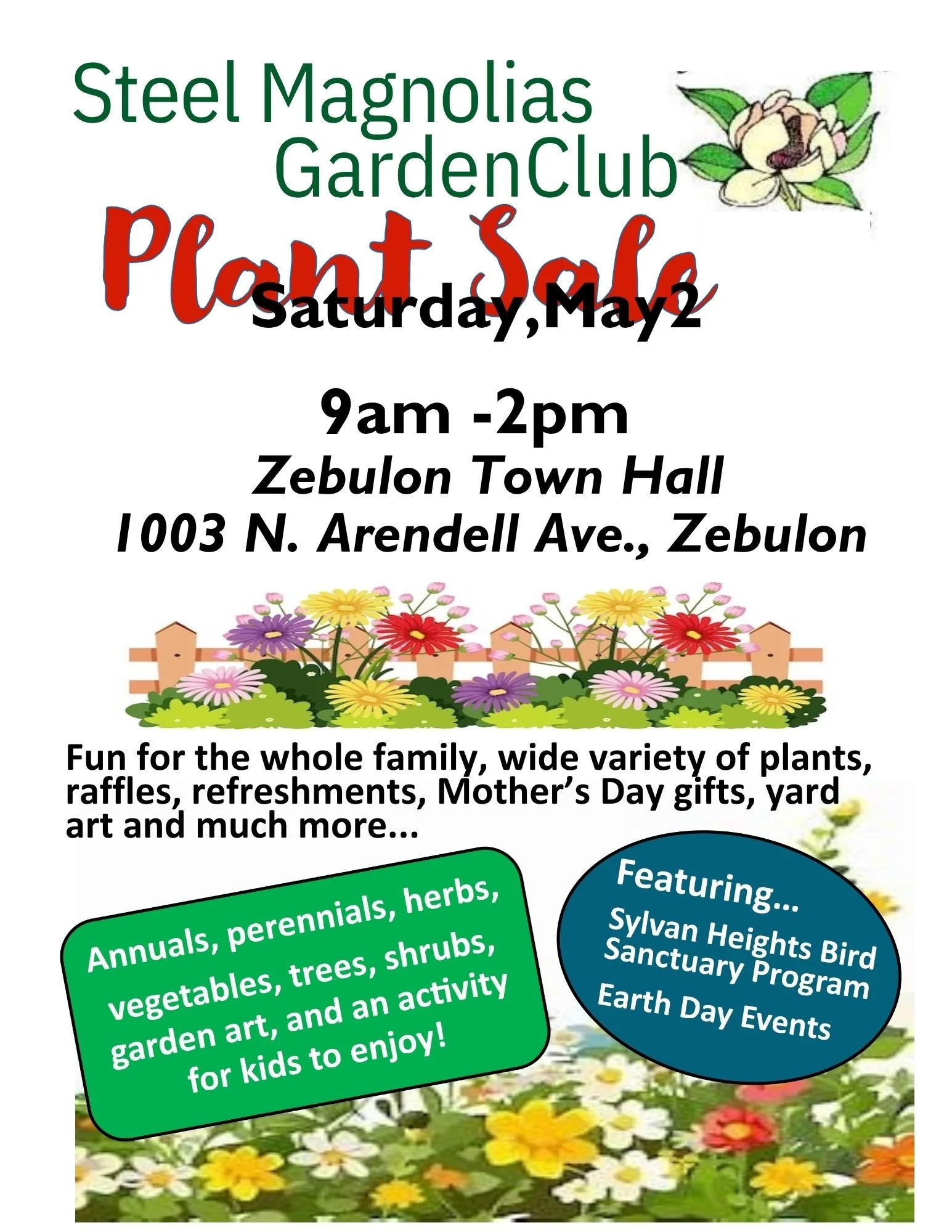 Steel Magnolias
GardenClub

Plant Sale

Saturday,May2

9am -2pm
Zebulon Town Hall
1003 N. Arendell Ave., Zebulon

Fun for the whole family, wide variety of plants, raffles, refreshments, Mother's Day gifts, yard art and much more...

Annuals, perennials, herbs, vegetables, trees, shrubs, garden art, and an activity for kids to enjoy!

Featuring...
Sylvan Heights Bird Sanctuary Program
Earth Day Events